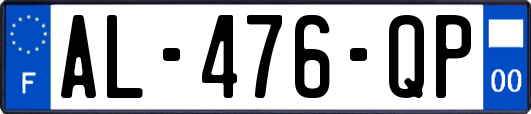 F
AL-476-QP
00